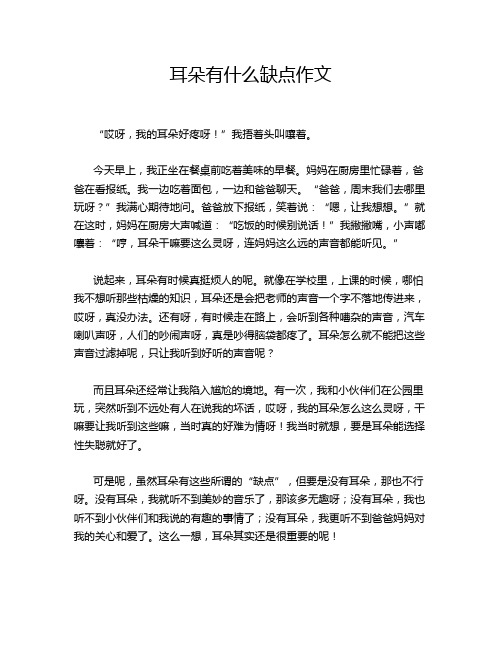 耳朵有什么缺点作文

“哎呀，我的耳朵好疼呀！”我捂着头叫嚷着。

今天早上，我正坐在餐桌前吃着美味的早餐。妈妈在厨房里忙碌着，爸爸在看报纸。我一边吃着面包，一边和爸爸聊天。“爸爸，周末我们去哪里玩呀？”我满心期待地问。爸爸放下报纸，笑着说：“嗯，让我想想。”就在这时，妈妈在厨房大声喊道：“吃饭的时候别说话！”我撇撇嘴，小声嘟囔着：“哼，耳朵干嘛要这么灵呀，连妈妈这么远的声音都能听见。”

说起来，耳朵有时候真挺烦人的呢。就像在学校里，上课的时候，哪怕我不想听那些枯燥的知识，耳朵还是会把老师的声音一个字不落地传进来，哎呀，真没办法。还有呀，有时候走在路上，会听到各种嘈杂的声音，汽车喇叭声呀，人们的吵闹声呀，真是吵得脑袋都疼了。耳朵怎么就不能把这些声音过滤掉呢，只让我听到好听的声音呢？

而且耳朵还经常让我陷入尴尬的境地。有一次，我和小伙伴们在公园里玩，突然听到不远处有人在说我的坏话，哎呀，我的耳朵怎么这么灵呀，干嘛要让我听到这些嘛，当时真的好难为情呀！我当时就想，要是耳朵能选择性失聪就好了。

可是呢，虽然耳朵有这些所谓的“缺点”，但要是没有耳朵，那也不行呀。没有耳朵，我就听不到美妙的音乐了，那该多无趣呀；没有耳朵，我也听不到小伙伴们和我说的有趣的事情了；没有耳朵，我更听不到爸爸妈妈对我的关心和爱了。这么一想，耳朵其实还是很重要的呢！